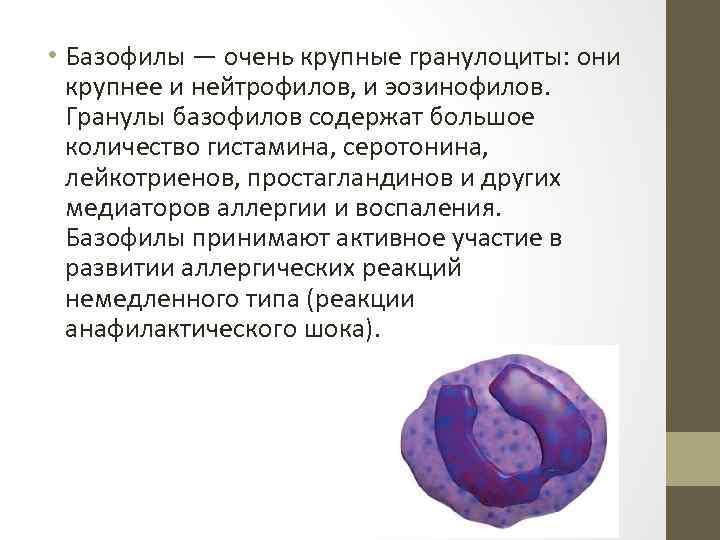 • Базофилы — очень крупные гранулоциты: они крупнее и нейтрофилов, и эозинофилов. Гранулы базофилов содержат большое количество гистамина, серотонина, лейкотриенов, простагландинов и других медиаторов аллергии и воспаления. Базофилы принимают активное участие в развитии аллергических реакций немедленного типа (реакции анафилактического шока).